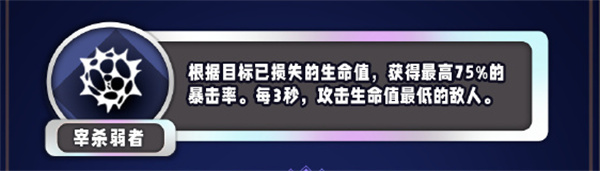 根据目标已损失的生命值，获得最高75%的暴击率。每3秒，攻击生命值最低的敌人。

宰杀弱者